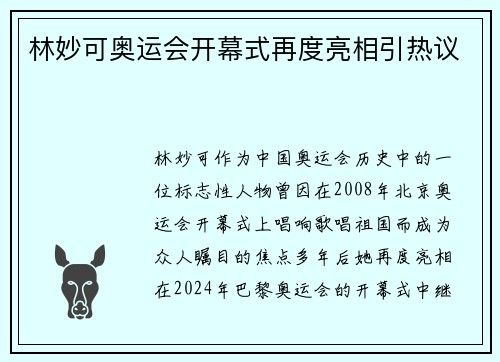 林妙可奥运会开幕式再度亮相引热议

林妙可作为中国奥运会历史中的一位标志性人物曾因在2008年北京奥运会开幕式上唱响歌唱祖国而成为众人瞩目的焦点多年后她再度亮相在2024年巴黎奥运会的开幕式中继